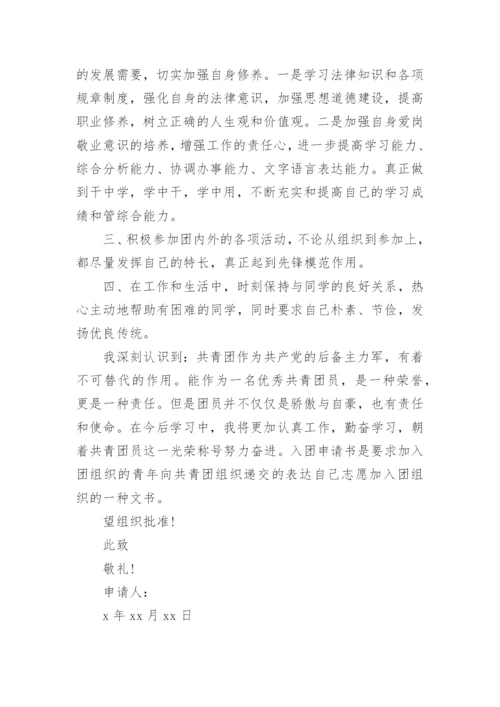 的发展需要，切实加强自身修养。一是学习法律知识和各项规章制度，强化自身的法律意识，加强思想道德建设，提高职业修养，树立正确的人生观和价值观。二是加强自身爱岗敬业意识的培养，增强工作的责任心，进一步提高学习能力、综合分析能力、协调办事能力、文字语言表达能力。真正做到干中学，学中干，学中用，不断充实和提高自己的学习成绩和管综合能力。

三、积极参加团内外的各项活动，不论从组织到参加上，都尽量发挥自己的特长，真正起到先锋模范作用。

四、在工作和生活中，时刻保持与同学的良好关系，热心主动地帮助有困难的同学，同时要求自己朴素、节俭，发扬优良传统。

我深刻认识到：共青团作为共产党的后备主力军，有着不可替代的作用。能作为一名优秀共青团员，是一种荣誉，更是一种责任。但是团员并不仅仅是骄傲与自豪，也有责任和使命。在今后学习中，我将更加认真工作，勤奋学习，朝着共青团员这一光荣称号努力奋进。入团申请书是要求加入团组织的青年向共青团组织递交的表达自己志愿加入团组织的一种文书。

望组织批准！

此致

敬礼！

申请人：

x 年 xx 月 xx 日